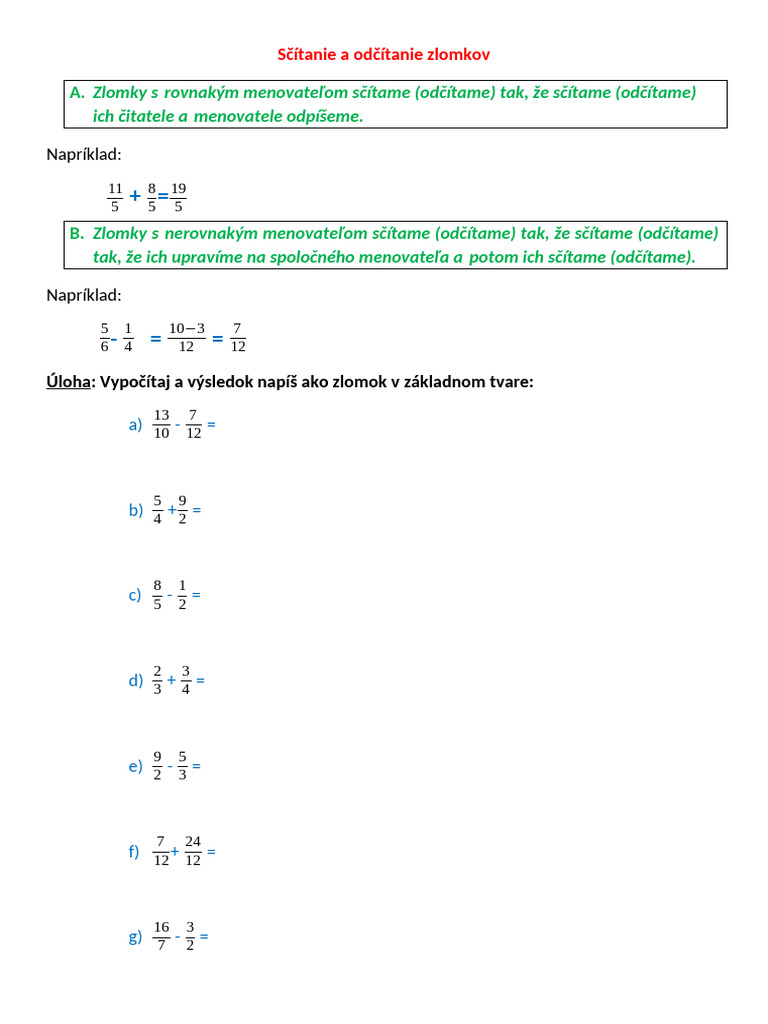 Sčítanie a odčítanie zlomkov

A. Zlomky s rovnakým menovateľom sčítame (odčítame) tak, že sčítame (odčítame) ich čitatele a menovatele odpíšeme.

Napríklad:

$\frac{11}{5} + \frac{8}{5} = \frac{19}{5}$

B. Zlomky s nerovnakým menovateľom sčítame (odčítame) tak, že sčítame (odčítame) tak, že ich upravíme na spoločného menovateľa a potom ich sčítame (odčítame).

Napríklad:

$\frac{5}{6} - \frac{1}{4} = \frac{10-3}{12} = \frac{7}{12}$

Úloha: Vypočítaj a výsledok napíš ako zlomok v základnom tvare:

a) $\frac{13}{10} - \frac{7}{12} =$

b) $\frac{5}{4} + \frac{9}{2} =$

c) $\frac{8}{5} - \frac{1}{2} =$

d) $\frac{2}{3} + \frac{3}{4} =$

e) $\frac{9}{2} - \frac{5}{3} =$

f) $\frac{7}{12} + \frac{24}{12} =$

g) $\frac{16}{7} - \frac{3}{2} =$